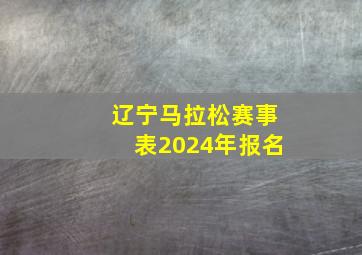 辽宁马拉松赛事表2024年报名